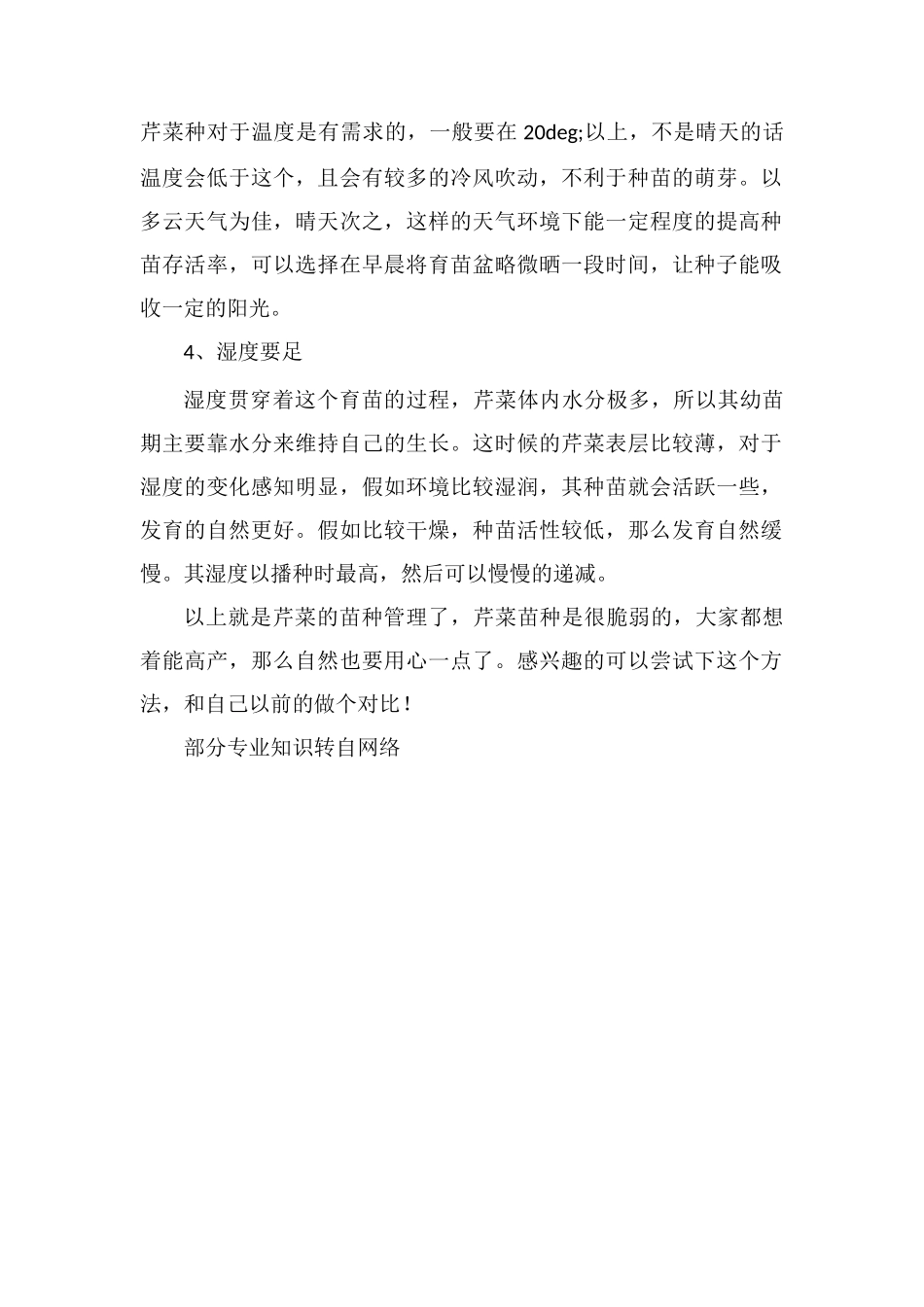 芹菜种对于温度是有需求的，一般要在 20deg;以上，不是晴天的话温度会低于这个，且会有较多的冷风吹动，不利于种苗的萌芽。以多云天气为佳，晴天次之，这样的天气环境下能一定程度的提高种苗存活率，可以选择在早晨将育苗盆略微晒一段时间，让种子能吸收一定的阳光。

4、湿度要足

湿度贯穿着这个育苗的过程，芹菜体内水分极多，所以其幼苗期主要靠水分来维持自己的生长。这时候的芹菜表层比较薄，对于湿度的变化感知明显，假如环境比较湿润，其种苗就会活跃一些，发育的自然更好。假如比较干燥，种苗活性较低，那么发育自然缓慢。其湿度以播种时最高，然后可以慢慢的递减。

以上就是芹菜的苗种管理了，芹菜苗种是很脆弱的，大家都想着能高产，那么自然也要用心一点了。感兴趣的可以尝试下这个方法，和自己以前的做个对比！

部分专业知识转自网络